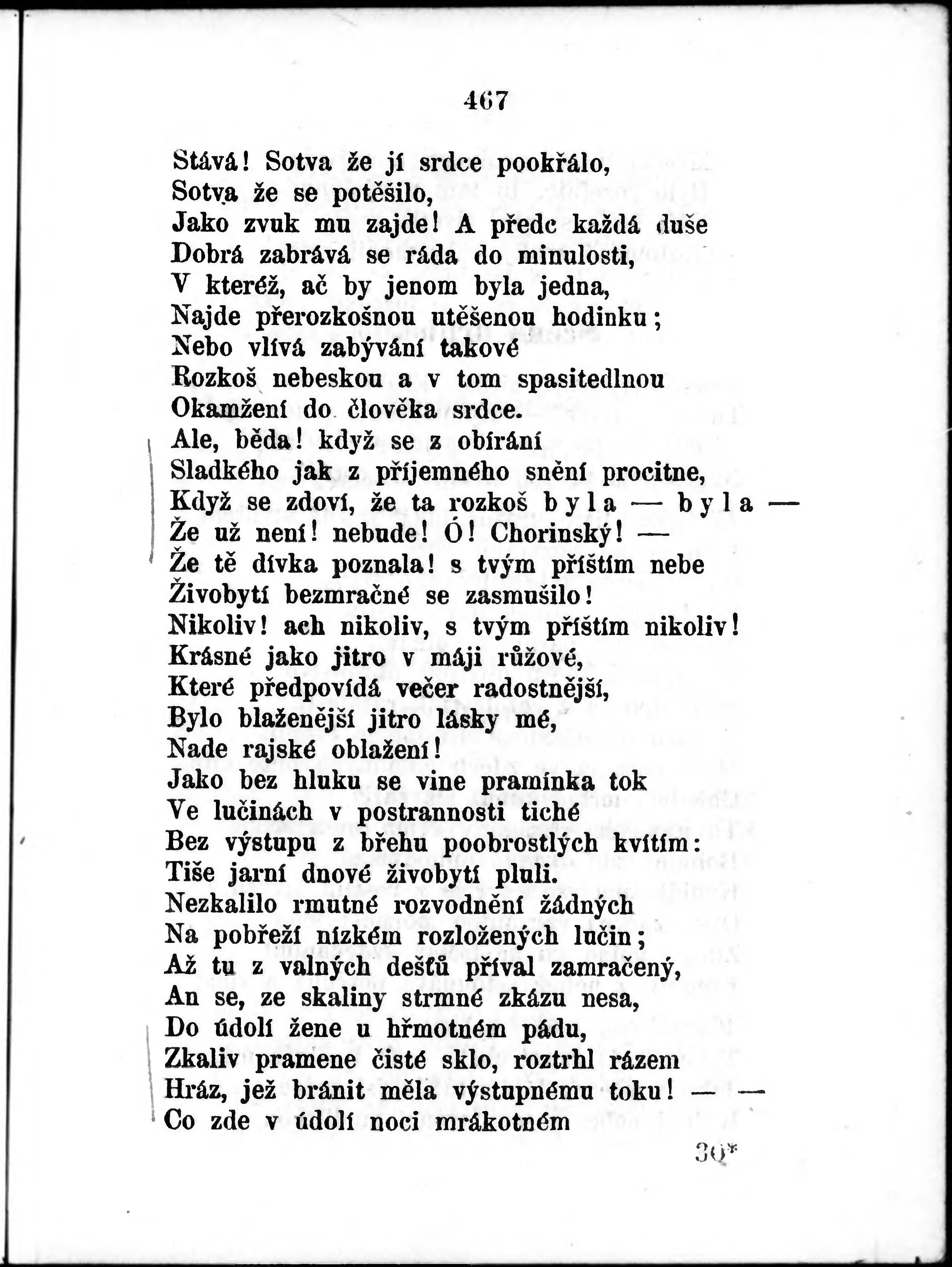 467

Stává! Sotva že jí srdce pookřálo,
Sotva že se potěšilo,
Jako zvuk mu zajde! A předc každá duše
Dobrá zabrává se ráda do minulosti,
V kteréž, ač by jenom byla jedna,
Najde přerozkošnou utěšenou hodinku;
Nebo vlívá zabývání takové
Rozkoš nebeskou a v tom spasitedlnou
Okamžení do člověka srdce.
Ale, běda! když se z obírání
Sladkého jak z příjemného snění procitne,
Když se zdoví, že ta rozkoš byla — byla —
Že už není! nebude! Ó! Chorinský! —
Že tě dívka poznala! s tvým příštím nebe
Živobytí bezmračné se zasmušilo!
Nikoliv! ach nikoliv, s tvým příštím nikoliv!
Krásné jako jitro v máji růžové,
Které předpovídá večer radostnější,
Bylo blaženější jitro lásky mé,
Nade rajské oblažení!
Jako bez hluku se vine pramínka tok
Ve lučinách v postrannosti tiché
Bez výstupu z břehu poobrostlých kvítím:
Tiše jarní dnové živobytí pluli.
Nezkalilo rmutné rozvodnění žádných
Na pobřeží nízkém rozložených lučin;
Až tu z valných dešťů příval zamračený,
An se, ze skaliny strmné zkázu nesa,
Do údolí žene u hřmotném pádu,
Zkaliv pramene čisté sklo, roztrhl rázem
Hráz, jež bránit měla výstupnému toku! — —
Co zde v údolí noci mrákotném

30*